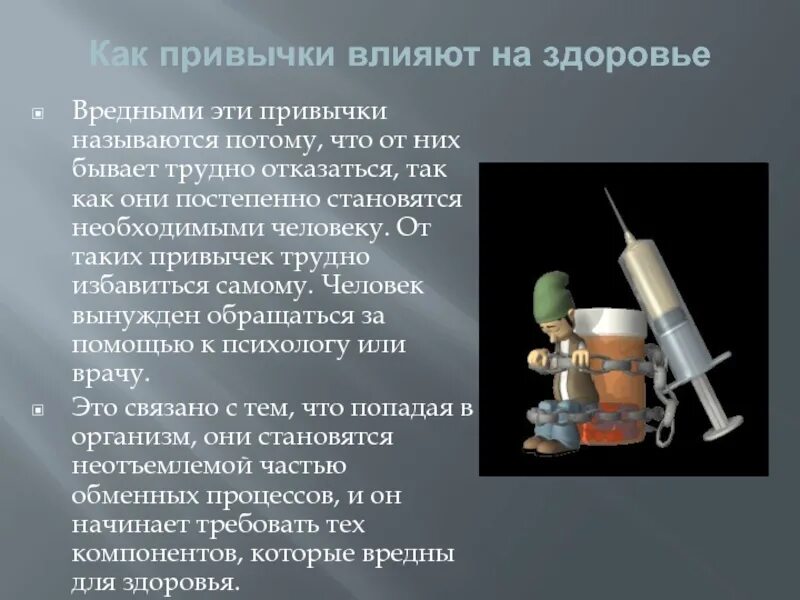 Как привычки влияют на здоровье

Вредными эти привычки называются потому, что от них бывает трудно отказаться, так как они постепенно становятся необходимыми человеку. От таких привычек трудно избавиться самому. Человек вынужден обращаться за помощью к психологу или врачу.

Это связано с тем, что попадая в организм, они становятся неотъемлемой частью обменных процессов, и он начинает требовать тех компонентов, которые вредны для здоровья.